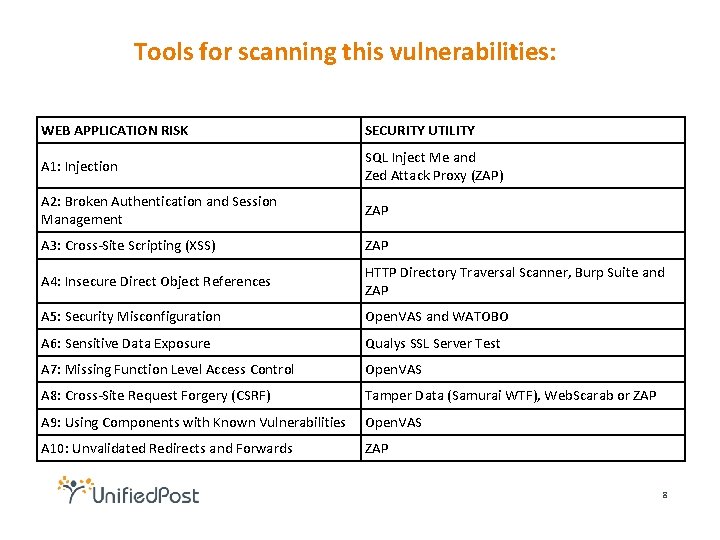 Tools for scanning this vulnerabilities:

| WEB APPLICATION RISK | SECURITY UTILITY |
|---|---|
| A1: Injection | SQL Inject Me and Zed Attack Proxy (ZAP) |
| A2: Broken Authentication and Session Management | ZAP |
| A3: Cross-Site Scripting (XSS) | ZAP |
| A4: Insecure Direct Object References | HTTP Directory Traversal Scanner, Burp Suite and ZAP |
| A5: Security Misconfiguration | OpenVAS and WATOBO |
| A6: Sensitive Data Exposure | Qualys SSL Server Test |
| A7: Missing Function Level Access Control | OpenVAS |
| A8: Cross-Site Request Forgery (CSRF) | Tamper Data (Samurai WTF), WebScarab or ZAP |
| A9: Using Components with Known Vulnerabilities | OpenVAS |
| A10: Unvalidated Redirects and Forwards | ZAP |

UnifiedPost

8